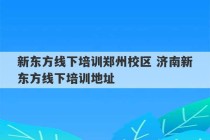 新东方线下培训郑州校区 济南新东方线下培训地址